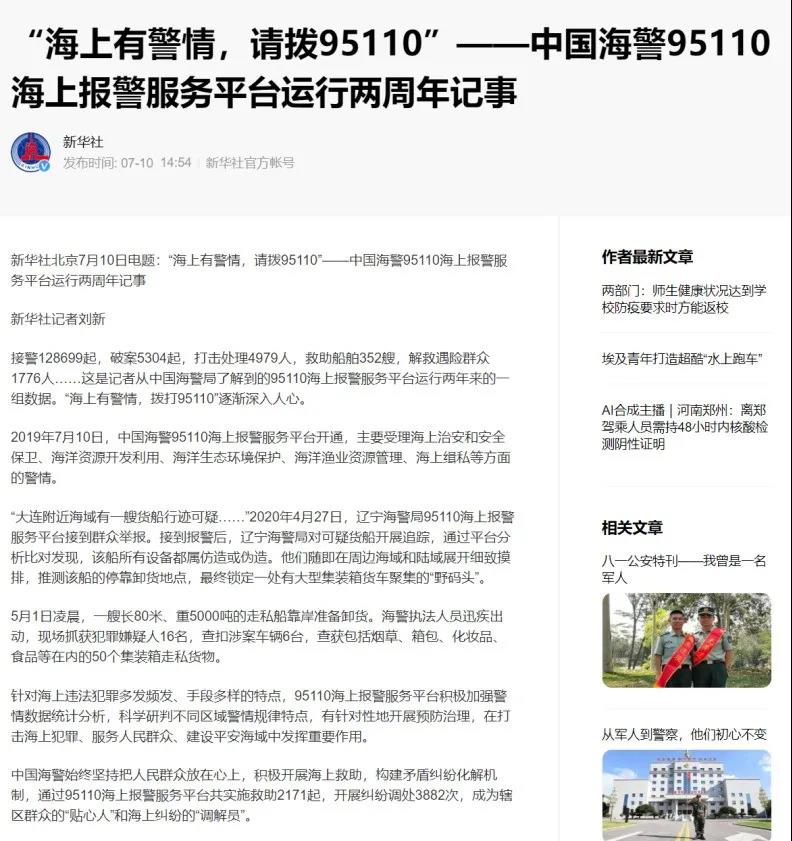 “海上有警情，请拨95110”——中国海警95110海上报警服务平台运行两周年记事

新华社
发布时间: 07-10 14:54 | 新华社官方帐号

新华社北京7月10日电题：“海上有警情，请拨95110”——中国海警95110海上报警服务平台运行两周年记事

新华社记者刘新

接警128699起，破案5304起，打击处理4979人，救助船舶352艘，解救遇险群众1776人……这是记者从中国海警局了解到的95110海上报警服务平台运行两年来的一组数据。“海上有警情，拨打95110”逐渐深入人心。

2019年7月10日，中国海警95110海上报警服务平台开通，主要受理海上治安和安全保卫、海洋资源开发利用、海洋生态环境保护、海洋渔业资源管理、海上缉私等方面的警情。

“大连附近海域有一艘货船行迹可疑……”2020年4月27日，辽宁海警局95110海上报警服务平台接到群众举报。接到报警后，辽宁海警局对可疑货船开展追踪，通过平台分析比对发现，该船所有设备都属仿造或伪造。他们随即在周边海域和陆域展开细致摸排，推测该船的停靠卸货地点，最终锁定一处有大型集装箱货车聚集的“野码头”。

5月1日凌晨，一艘长80米、重5000吨的走私船靠岸准备卸货。海警执法人员迅疾出动，现场抓获犯罪嫌疑人16名，查扣涉案车辆6台，查获包括烟草、箱包、化妆品、食品等在内的50个集装箱走私货物。

针对海上违法犯罪多发频发、手段多样的特点，95110海上报警服务平台积极加强警情数据统计分析，科学研判不同区域警情规律特点，有针对性地开展预防治理，在打击海上犯罪、服务人民群众、建设平安海域中发挥重要作用。

中国海警始终坚持把人民群众放在心上，积极开展海上救助，构建矛盾纠纷化解机制，通过95110海上报警服务平台共实施救助2171起，开展纠纷调处3882次，成为辖区群众的“贴心人”和海上纠纷的“调解员”。

作者最新文章

两部门：师生健康状况达到学校防疫要求时方能返校

埃及青年打造超酷“水上跑车”

AI合成主播 | 河南郑州：离郑驾乘人员需持48小时内核酸检测阴性证明

相关文章

八一公安特刊——我曾是一名军人

从军人到警察，他们初心不变